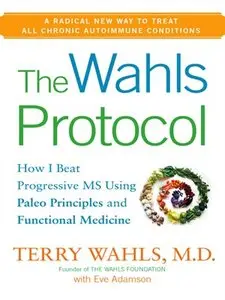 A RADICAL NEW WAY TO TREAT
ALL CHRONIC AUTOIMMUNE CONDITIONS

The Wahls Protocol

How I Beat Progressive MS Using Paleo Principles and Functional Medicine

TERRY WAHLS, M.D.
Founder of THE WAHLS FOUNDATION
with Eve Adamson